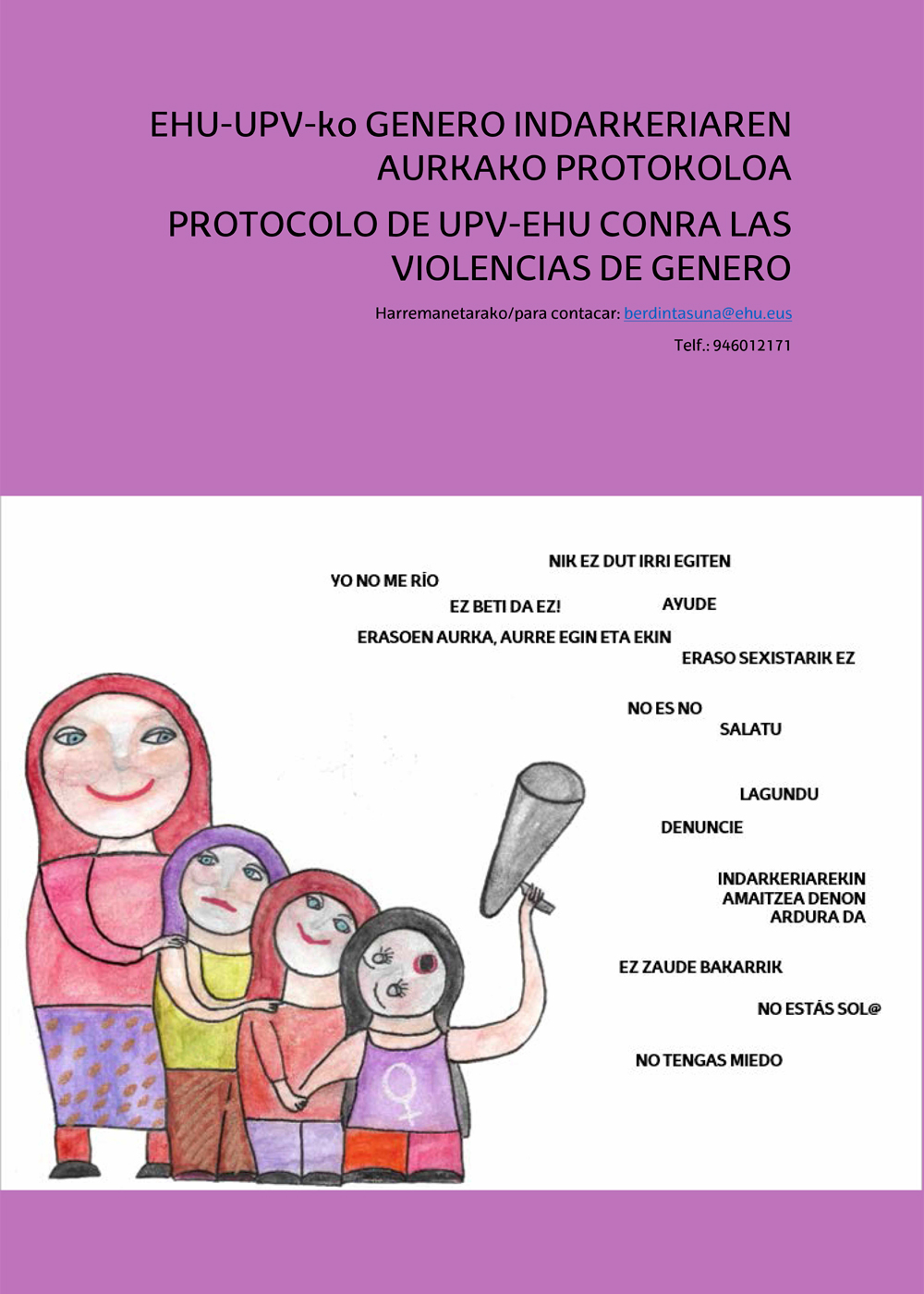 EHU-UPV-ko GENERO INDARKERIAREN AURKAKO PROTOKOLOA

PROTOCOLO DE UPV-EHU CONRA LAS VIOLENCIAS DE GENERO

Harremanetarako/para contacar: berdintasuna@ehu.eus

Telf.: 946012171

NIK EZ DUT IRRI EGITEN

YO NO ME RÍO

EZ BETI DA EZ!

AYUDE

ERASOEN AURKA, AURRE EGIN ETA EKIN

ERASO SEXISTARIK EZ

NO ES NO

SALATU

LAGUNDU

DENUNCIE

INDARKERIAREKIN AMAITZEA DENON ARDURA DA

EZ ZAUDE BAKARRIK

NO ESTÁS SOL@

NO TENGAS MIEDO